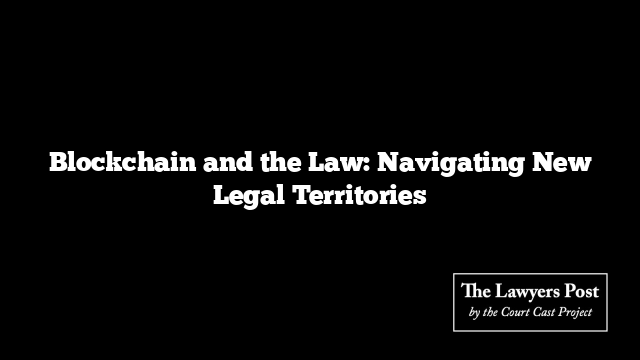 Blockchain and the Law: Navigating New Legal Territories

The Lawyers Post
by the Court Cast Project